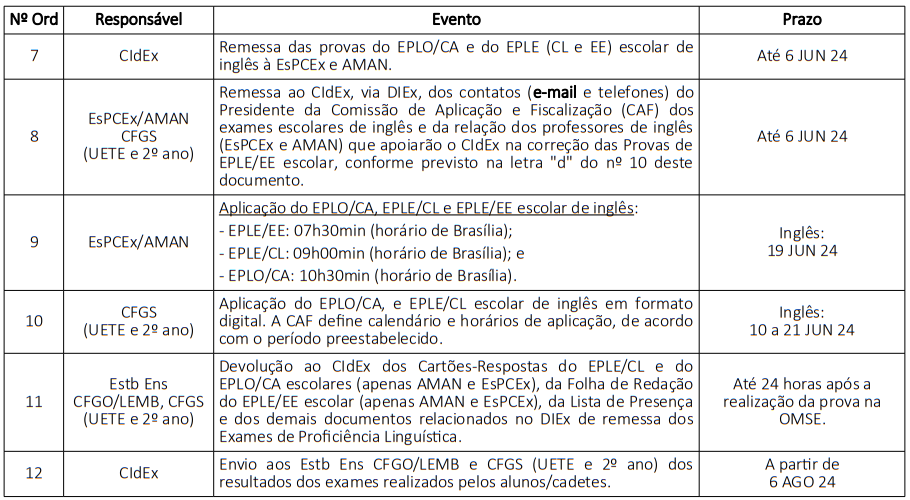 | Nº Ord | Responsável | Evento | Prazo |
|---|---|---|---|
| 7 | CIdEx | Remessa das provas do EPLO/CA e do EPLE (CL e EE) escolar de inglês à EsPCEx e AMAN. | Até 6 JUN 24 |
| 8 | EsPCEx/AMAN CFGS (UETE e 2º ano) | Remessa ao CIdEx, via DIEx, dos contatos (e-mail e telefones) do Presidente da Comissão de Aplicação e Fiscalização (CAF) dos exames escolares de inglês e da relação dos professores de inglês (EsPCEx e AMAN) que apoiarão o CIdEx na correção das Provas de EPLE/EE escolar, conforme previsto na letra "d" do nº 10 deste documento. | Até 6 JUN 24 |
| 9 | EsPCEx/AMAN | Aplicação do EPLO/CA, EPLE/CL e EPLE/EE escolar de inglês: - EPLE/EE: 07h30min (horário de Brasília); - EPLE/CL: 09h00min (horário de Brasília); e - EPLO/CA: 10h30min (horário de Brasília). | Inglês: 19 JUN 24 |
| 10 | CFGS (UETE e 2º ano) | Aplicação do EPLO/CA, e EPLE/CL escolar de inglês em formato digital. A CAF define calendário e horários de aplicação, de acordo com o período preestabelecido. | Inglês: 10 a 21 JUN 24 |
| 11 | Estb Ens CFGO/LEMB, CFGS (UETE e 2º ano) | Devolução ao CIdEx dos Cartões-Respostas do EPLE/CL e do EPLO/CA escolares (apenas AMAN e EsPCEx), da Folha de Redação do EPLE/EE escolar (apenas AMAN e EsPCEx), da Lista de Presença e dos demais documentos relacionados no DIEx de remessa dos Exames de Proficiência Linguística. | Até 24 horas após a realização da prova na OMSE. |
| 12 | CIdEx | Envio aos Estb Ens CFGO/LEMB e CFGS (UETE e 2º ano) dos resultados dos exames realizados pelos alunos/cadetes. | A partir de 6 AGO 24 |